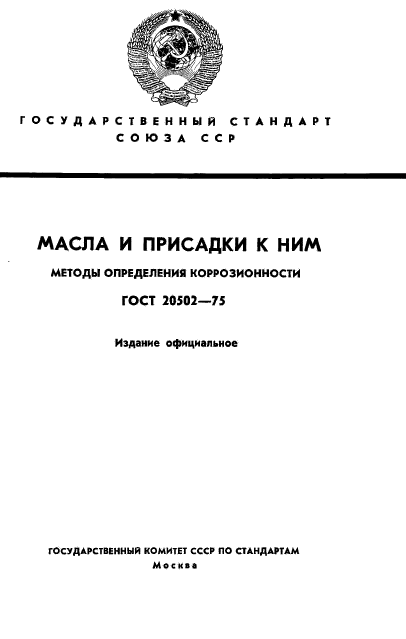 ГОСУДАРСТВЕННЫЙ СТАНДАРТ СОЮЗА ССР

МАСЛА И ПРИСАДКИ К НИМ

МЕТОДЫ ОПРЕДЕЛЕНИЯ КОРРОЗИОННОСТИ

ГОСТ 20502—75

Издание официальное

ГОСУДАРСТВЕННЫЙ КОМИТЕТ СССР ПО СТАНДАРТАМ

Москва